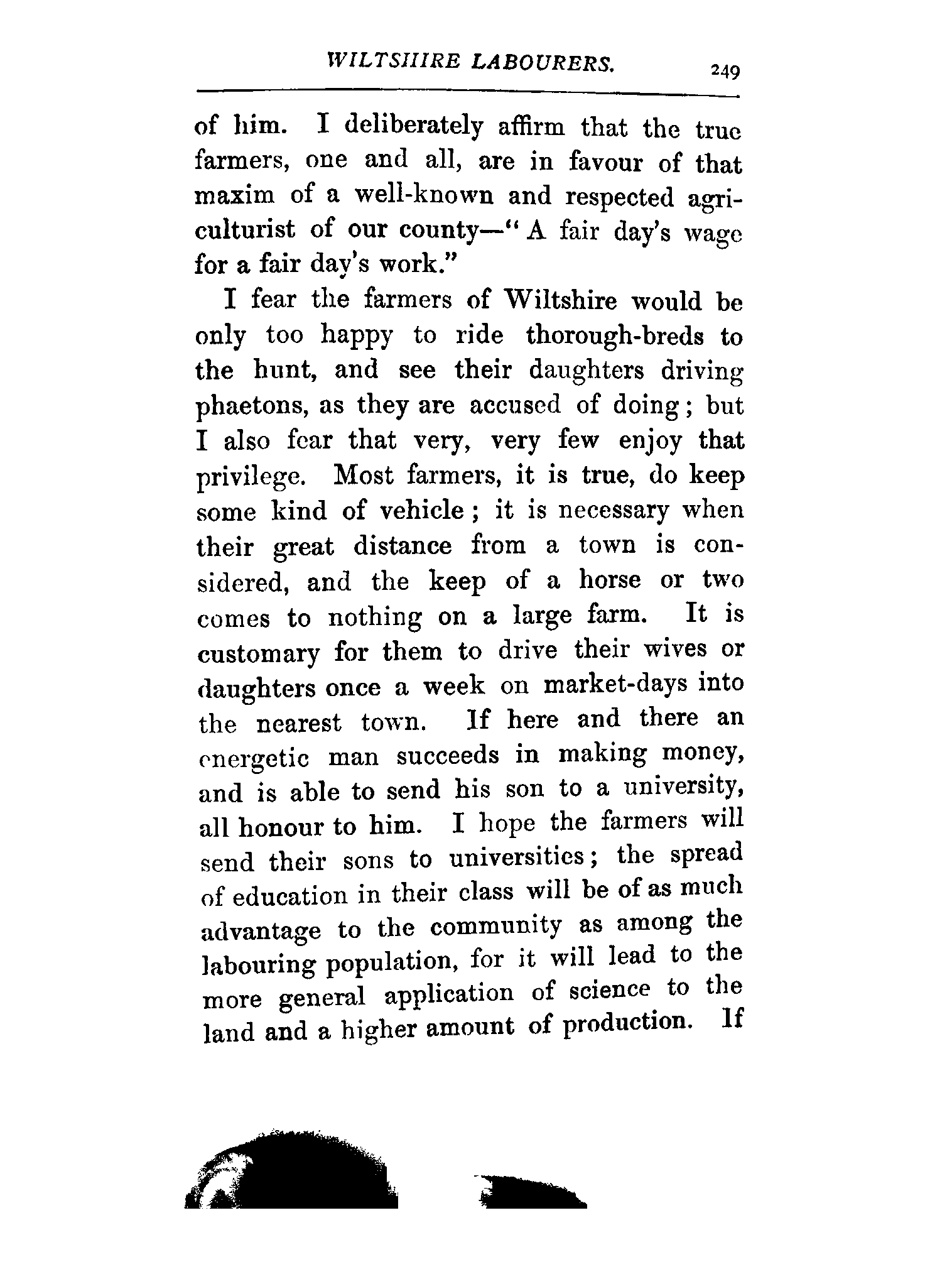 WILTSHIRE LABOURERS. 249

of him. I deliberately affirm that the true farmers, one and all, are in favour of that maxim of a well-known and respected agriculturist of our county—"A fair day's wage for a fair day's work."

I fear the farmers of Wiltshire would be only too happy to ride thorough-breds to the hunt, and see their daughters driving phaetons, as they are accused of doing; but I also fear that very, very few enjoy that privilege. Most farmers, it is true, do keep some kind of vehicle; it is necessary when their great distance from a town is considered, and the keep of a horse or two comes to nothing on a large farm. It is customary for them to drive their wives or daughters once a week on market-days into the nearest town. If here and there an energetic man succeeds in making money, and is able to send his son to a university, all honour to him. I hope the farmers will send their sons to universities; the spread of education in their class will be of as much advantage to the community as among the labouring population, for it will lead to the more general application of science to the land and a higher amount of production. If